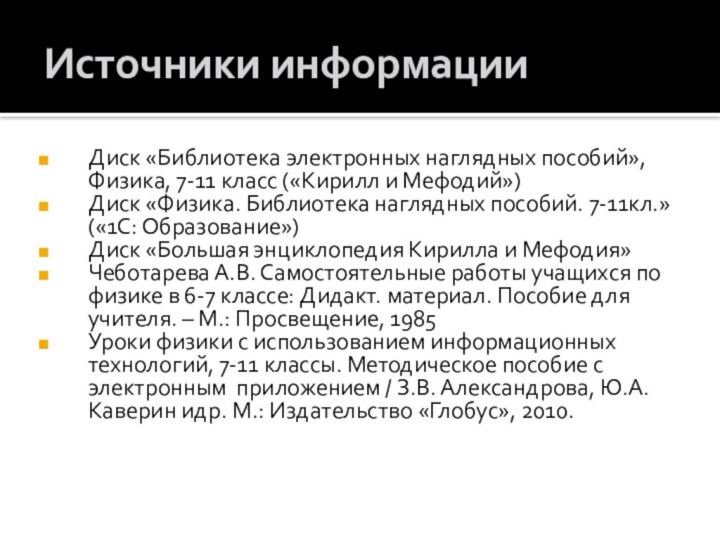 Источники информации

Диск «Библиотека электронных наглядных пособий», Физика, 7-11 класс («Кирилл и Мефодий»)

Диск «Физика. Библиотека наглядных пособий. 7-11кл.» («1С: Образование»)

Диск «Большая энциклопедия Кирилла и Мефодия»

Чеботарева А.В. Самостоятельные работы учащихся по физике в 6-7 классе: Дидакт. материал. Пособие для учителя. – М.: Просвещение, 1985

Уроки физики с использованием информационных технологий, 7-11 классы. Методическое пособие с электронным приложением / З.В. Александрова, Ю.А. Каверин идр. М.: Издательство «Глобус», 2010.